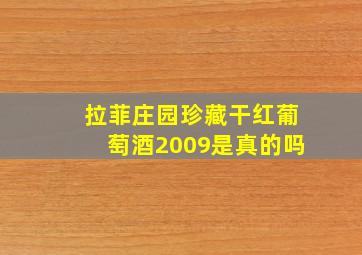 拉菲庄园珍藏干红葡萄酒2009是真的吗